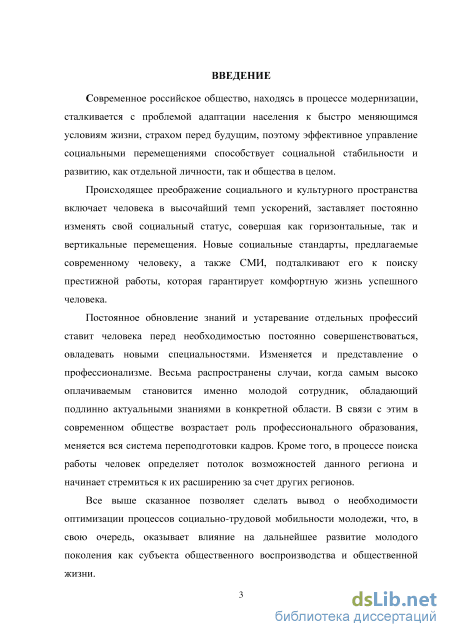 ВВЕДЕНИЕ

Современное российское общество, находясь в процессе модернизации, сталкивается с проблемой адаптации населения к быстро меняющимся условиям жизни, страхом перед будущим, поэтому эффективное управление социальными перемещениями способствует социальной стабильности и развитию, как отдельной личности, так и общества в целом.

Происходящее преображение социального и культурного пространства включает человека в высочайший темп ускорений, заставляет постоянно изменять свой социальный статус, совершая как горизонтальные, так и вертикальные перемещения. Новые социальные стандарты, предлагаемые современному человеку, а также СМИ, подталкивают его к поиску престижной работы, которая гарантирует комфортную жизнь успешного человека.

Постоянное обновление знаний и устаревание отдельных профессий ставит человека перед необходимостью постоянно совершенствоваться, овладевать новыми специальностями. Изменяется и представление о профессионализме. Весьма распространены случаи, когда самым высоко оплачиваемым становится именно молодой сотрудник, обладающий подлинно актуальными знаниями в конкретной области. В связи с этим в современном обществе возрастает роль профессионального образования, меняется вся система переподготовки кадров. Кроме того, в процессе поиска работы человек определяет потолок возможностей данного региона и начинает стремиться к их расширению за счет других регионов.

Все выше сказанное позволяет сделать вывод о необходимости оптимизации процессов социально-трудовой мобильности молодежи, что, в свою очередь, оказывает влияние на дальнейшее развитие молодого поколения как субъекта общественного воспроизводства и общественной жизни.

3

dsLib.net
библиотека диссертаций